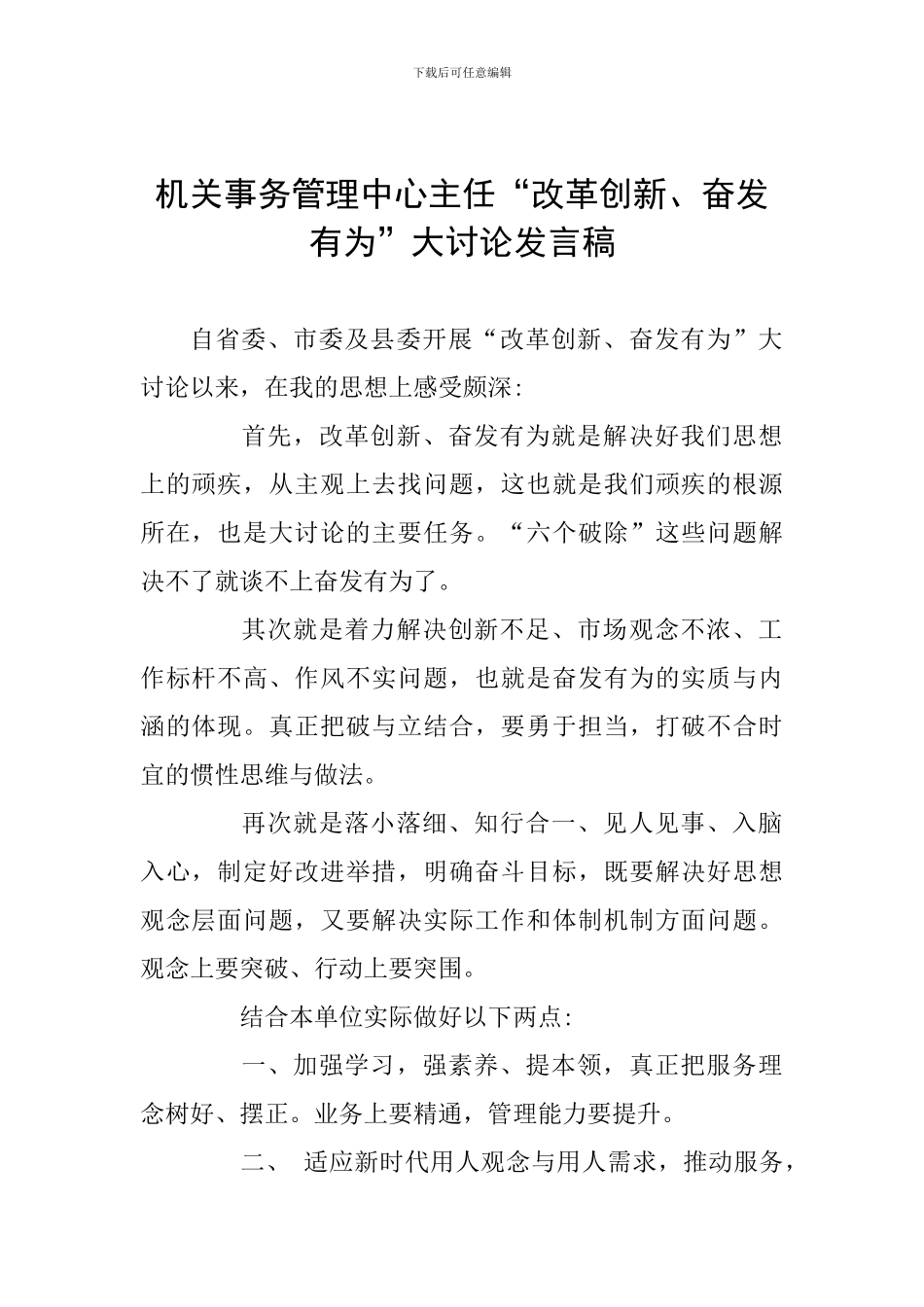 下载后可任意编辑

机关事务管理中心主任“改革创新、奋发有为”大讨论发言稿

自省委、市委及县委开展“改革创新、奋发有为”大讨论以来，在我的思想上感受颇深:

首先，改革创新、奋发有为就是解决好我们思想上的顽疾，从主观上去找问题，这也就是我们顽疾的根源所在，也是大讨论的主要任务。“六个破除”这些问题解决不了就谈不上奋发有为了。

其次就是着力解决创新不足、市场观念不浓、工作标杆不高、作风不实问题，也就是奋发有为的实质与内涵的体现。真正把破与立结合，要勇于担当，打破不合时宜的惯性思维与做法。

再次就是落小落细、知行合一、见人见事、入脑入心，制定好改进举措，明确奋斗目标，既要解决好思想观念层面问题，又要解决实际工作和体制机制方面问题。观念上要突破、行动上要突围。

结合本单位实际做好以下两点:

一、加强学习，强素养、提本领，真正把服务理念树好、摆正。业务上要精通，管理能力要提升。

二、 适应新时代用人观念与用人需求，推动服务，